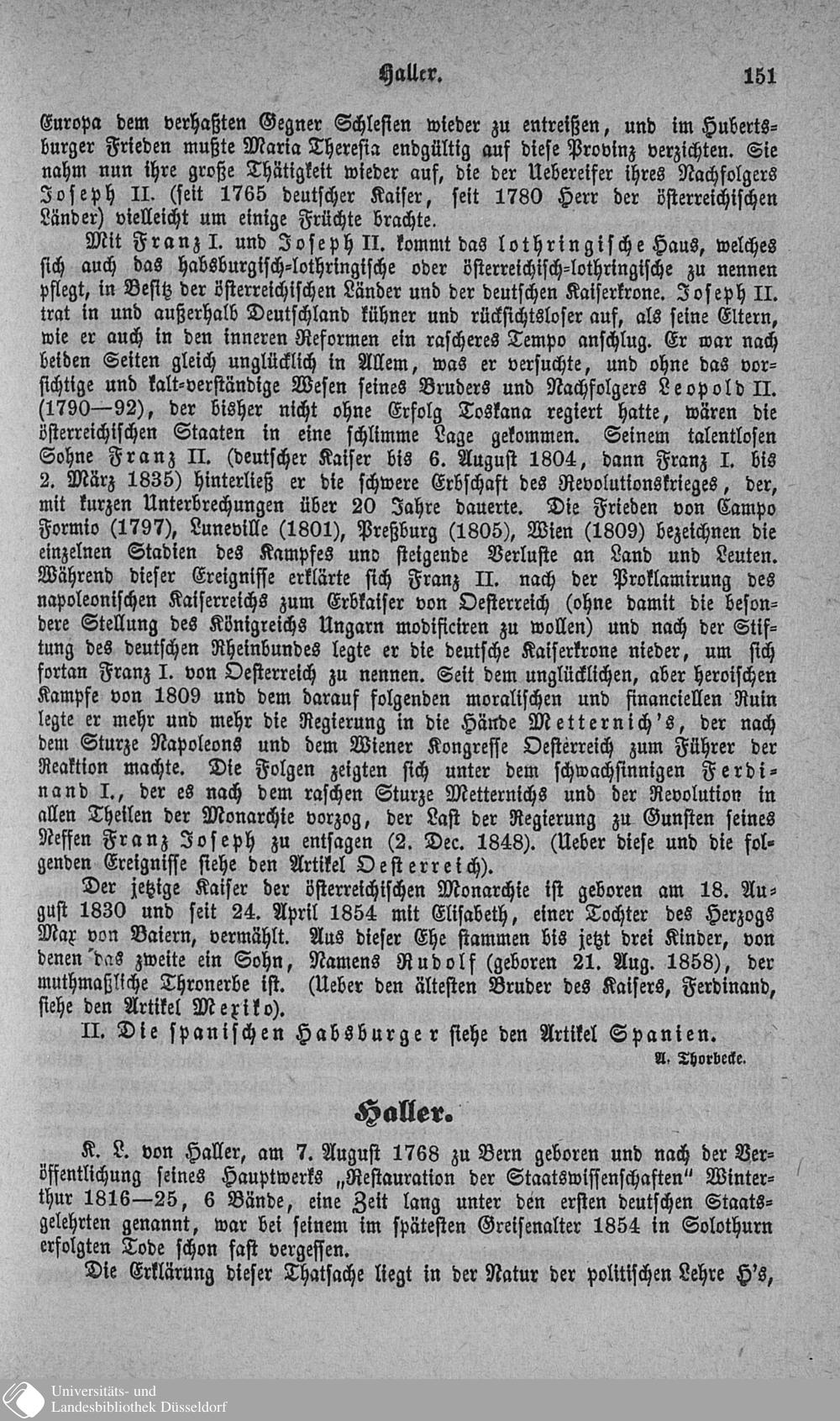 Haller. 151

Europa dem verhaßten Gegner Schlesien wieder zu entreißen, und im Hubertsburger Frieden mußte Maria Theresia endgültig auf diese Provinz verzichten. Sie nahm nun ihre große Thätigkeit wieder auf, die der Uebereifer ihres Nachfolgers Joseph II. (seit 1765 deutscher Kaiser, seit 1780 Herr der österreichischen Länder) vielleicht um einige Früchte brachte.

Mit Franz I. und Joseph II. kommt das lothringische Haus, welches sich auch das habsburgisch-lothringische oder österreichisch-lothringische zu nennen pflegt, in Besitz der österreichischen Länder und der deutschen Kaiserkrone. Joseph II. trat in und außerhalb Deutschland kühner und rücksichtsloser auf, als seine Eltern, wie er auch in den inneren Reformen ein rascheres Tempo anschlug. Er war nach beiden Seiten gleich unglücklich in Allem, was er versuchte, und ohne das vorsichtige und kalt-verständige Wesen seines Bruders und Nachfolgers Leopold II. (1790—92), der bisher nicht ohne Erfolg Toskana regiert hatte, wären die österreichischen Staaten in eine schlimme Lage gekommen. Seinem talentlosen Sohne Franz II. (deutscher Kaiser bis 6. August 1804, dann Franz I. bis 2. März 1835) hinterließ er die schwere Erbschaft des Revolutionskrieges, der, mit kurzen Unterbrechungen über 20 Jahre dauerte. Die Frieden von Campo Formio (1797), Luneville (1801), Preßburg (1805), Wien (1809) bezeichnen die einzelnen Stadien des Kampfes und steigende Verluste an Land und Leuten. Während dieser Ereignisse erklärte sich Franz II. nach der Proklamirung des napoleonischen Kaiserreichs zum Erbkaiser von Oesterreich (ohne damit die besondere Stellung des Königreichs Ungarn modificiren zu wollen) und nach der Stiftung des deutschen Rheinbundes legte er die deutsche Kaiserkrone nieder, um sich fortan Franz I. von Oesterreich zu nennen. Seit dem unglücklichen, aber heroischen Kampfe von 1809 und dem darauf folgenden moralischen und financiellen Ruin legte er mehr und mehr die Regierung in die Hände Metternich's, der nach dem Sturze Napoleons und dem Wiener Kongresse Oesterreich zum Führer der Reaktion machte. Die Folgen zeigten sich unter dem schwachsinnigen Ferdinand I., der es nach dem raschen Sturze Metternichs und der Revolution in allen Theilen der Monarchie vorzog, der Last der Regierung zu Gunsten seines Neffen Franz Joseph zu entsagen (2. Dec. 1848). (Ueber diese und die folgenden Ereignisse siehe den Artikel Oesterreich).

Der jetzige Kaiser der österreichischen Monarchie ist geboren am 18. August 1830 und seit 24. April 1854 mit Elisabeth, einer Tochter des Herzogs Max von Baiern, vermählt. Aus dieser Ehe stammen bis jetzt drei Kinder, von denen das zweite ein Sohn, Namens Rudolf (geboren 21. Aug. 1858), der muthmaßliche Thronerbe ist. (Ueber den ältesten Bruder des Kaisers, Ferdinand, siehe den Artikel Mexiko).

II. Die spanischen Habsburger siehe den Artikel Spanien.

A. Thorbecke.

Haller.

K. L. von Haller, am 7. August 1768 zu Bern geboren und nach der Veröffentlichung seines Hauptwerks „Restauration der Staatswissenschaften" Winterthur 1816—25, 6 Bände, eine Zeit lang unter den ersten deutschen Staatsgelehrten genannt, war bei seinem im spätesten Greisenalter 1854 in Solothurn erfolgten Tode schon fast vergessen.

Die Erklärung dieser Thatsache liegt in der Natur der politischen Lehre H's,

Universitäts- und
Landesbibliothek Düsseldorf